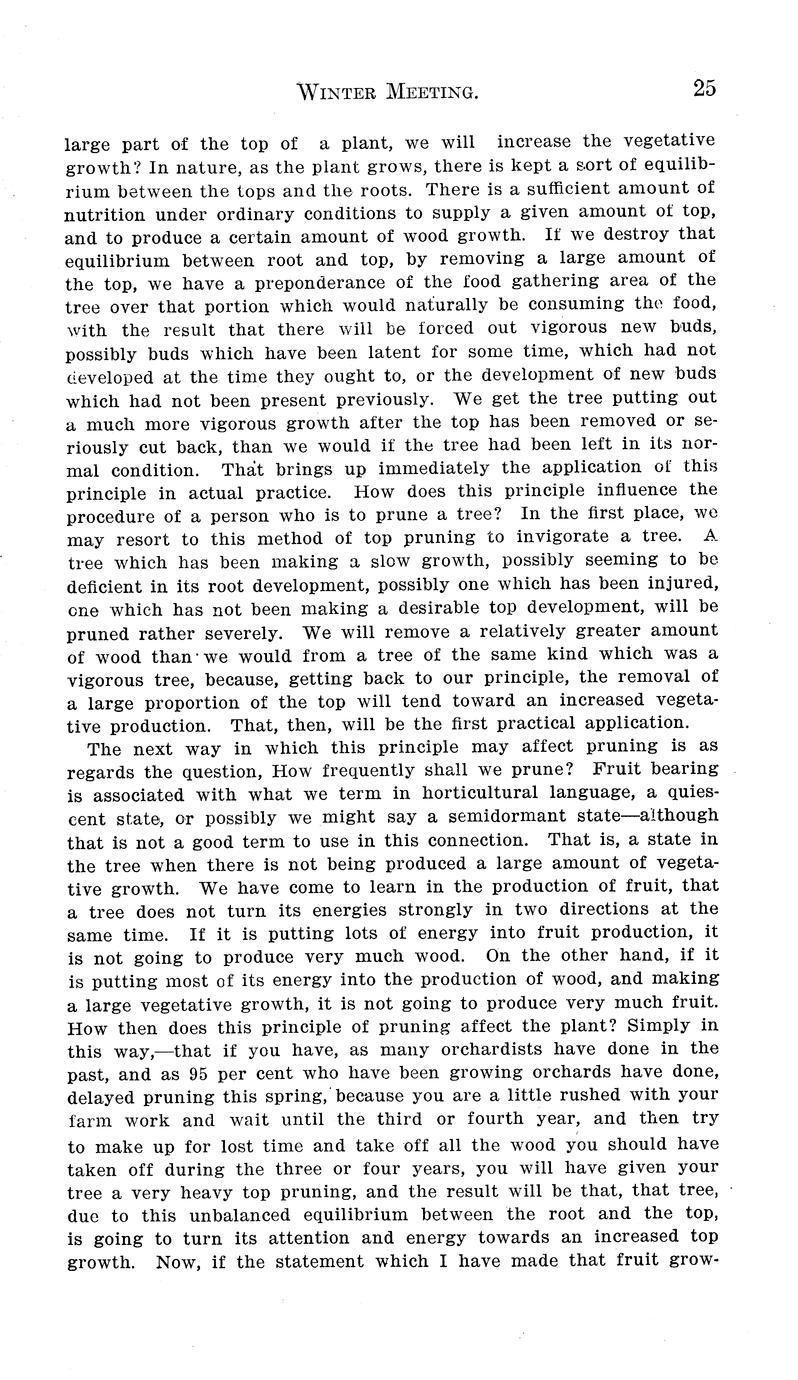 WINTER MEETING. 25

large part of the top of a plant, we will increase the vegetative growth? In nature, as the plant grows, there is kept a sort of equilibrium between the tops and the roots. There is a sufficient amount of nutrition under ordinary conditions to supply a given amount of top, and to produce a certain amount of wood growth. If we destroy that equilibrium between root and top, by removing a large amount of the top, we have a preponderance of the food gathering area of the tree over that portion which would naturally be consuming the food, with the result that there will be forced out vigorous new buds, possibly buds which have been latent for some time, which had not developed at the time they ought to, or the development of new buds which had not been present previously. We get the tree putting out a much more vigorous growth after the top has been removed or seriously cut back, than we would if the tree had been left in its normal condition. That brings up immediately the application of this principle in actual practice. How does this principle influence the procedure of a person who is to prune a tree? In the first place, we may resort to this method of top pruning to invigorate a tree. A tree which has been making a slow growth, possibly seeming to be deficient in its root development, possibly one which has been injured, one which has not been making a desirable top development, will be pruned rather severely. We will remove a relatively greater amount of wood than we would from a tree of the same kind which was a vigorous tree, because, getting back to our principle, the removal of a large proportion of the top will tend toward an increased vegetative production. That, then, will be the first practical application.

The next way in which this principle may affect pruning is as regards the question, How frequently shall we prune? Fruit bearing is associated with what we term in horticultural language, a quiescent state, or possibly we might say a semidormant state—although that is not a good term to use in this connection. That is, a state in the tree when there is not being produced a large amount of vegetative growth. We have come to learn in the production of fruit, that a tree does not turn its energies strongly in two directions at the same time. If it is putting lots of energy into fruit production, it is not going to produce very much wood. On the other hand, if it is putting most of its energy into the production of wood, and making a large vegetative growth, it is not going to produce very much fruit. How then does this principle of pruning affect the plant? Simply in this way,—that if you have, as many orchardists have done in the past, and as 95 per cent who have been growing orchards have done, delayed pruning this spring, because you are a little rushed with your farm work and wait until the third or fourth year, and then try to make up for lost time and take off all the wood you should have taken off during the three or four years, you will have given your tree a very heavy top pruning, and the result will be that, that tree, due to this unbalanced equilibrium between the root and the top, is going to turn its attention and energy towards an increased top growth. Now, if the statement which I have made that fruit grow-